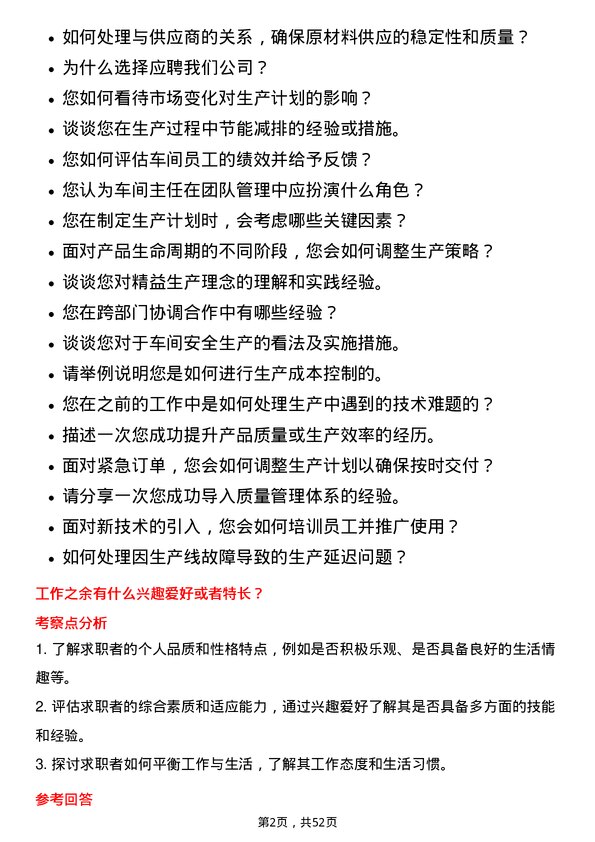 • 如何处理与供应商的关系，确保原材料供应的稳定性和质量？
• 为什么选择应聘我们公司？
• 您如何看待市场变化对生产计划的影响？
• 谈谈您在生产过程中节能减排的经验或措施。
• 您如何评估车间员工的绩效并给予反馈？
• 您认为车间主任在团队管理中应扮演什么角色？
• 您在制定生产计划时，会考虑哪些关键因素？
• 面对产品生命周期的不同阶段，您会如何调整生产策略？
• 谈谈您对精益生产理念的理解和实践经验。
• 您在跨部门协调合作中有哪些经验？
• 谈谈您对于车间安全生产的看法及实施措施。
• 请举例说明您是如何进行生产成本控制的。
• 您在之前的工作中是如何处理生产中遇到的技术难题的？
• 描述一次您成功提升产品质量或生产效率的经历。
• 面对紧急订单，您会如何调整生产计划以确保按时交付？
• 请分享一次您成功导入质量管理体系的经验。
• 面对新技术的引入，您会如何培训员工并推广使用？
• 如何处理因生产线故障导致的生产延迟问题？

工作之余有什么兴趣爱好或者特长？

考察点分析

1. 了解求职者的个人品质和性格特点，例如是否积极乐观、是否具备良好的生活情趣等。

2. 评估求职者的综合素质和适应能力，通过兴趣爱好了解其是否具备多方面的技能和经验。

3. 探讨求职者如何平衡工作与生活，了解其工作态度和生活习惯。

参考回答

第2页，共52页